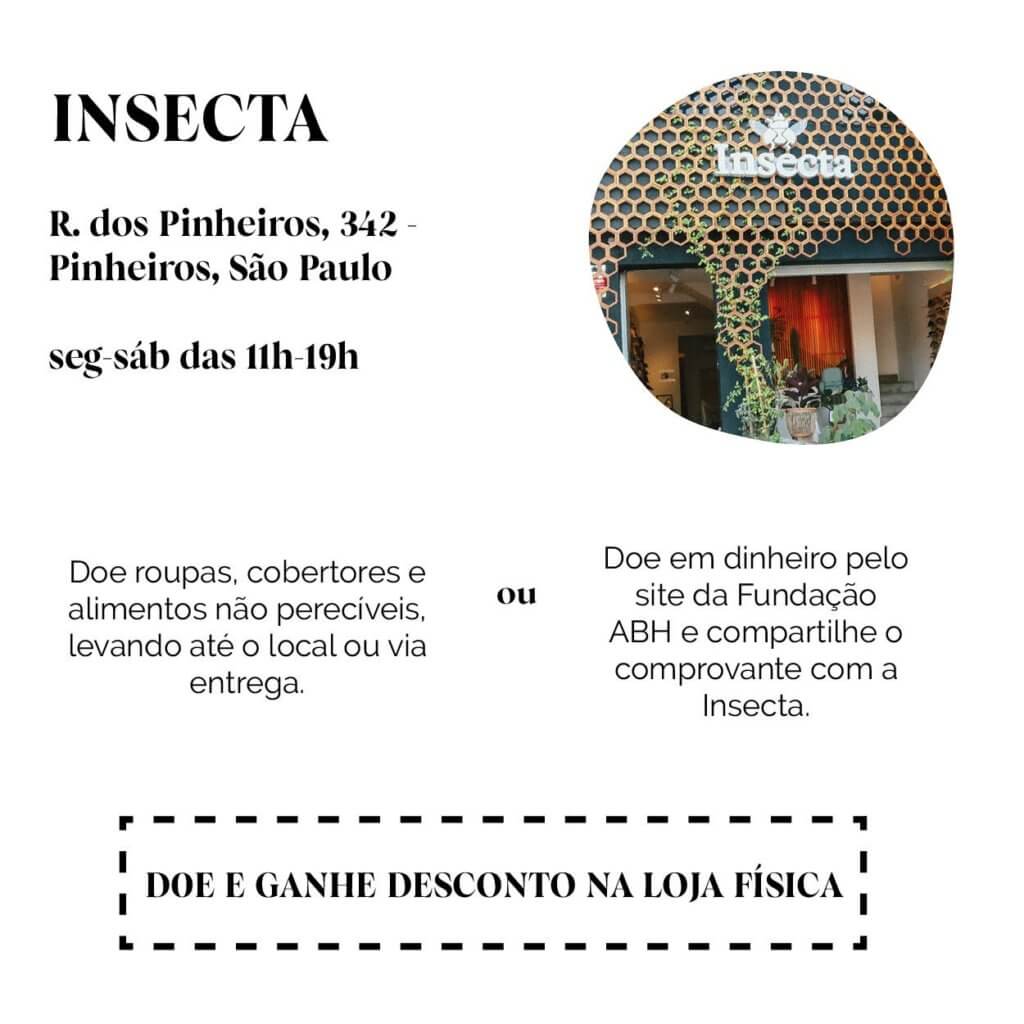 INSECTA

R. dos Pinheiros, 342 - Pinheiros, São Paulo

seg-sáb das 11h-19h

Insecta

Doe roupas, cobertores e alimentos não perecíveis, levando até o local ou via entrega.

ou

Doe em dinheiro pelo site da Fundação ABH e compartilhe o comprovante com a Insecta.

DOE E GANHE DESCONTO NA LOJA FÍSICA